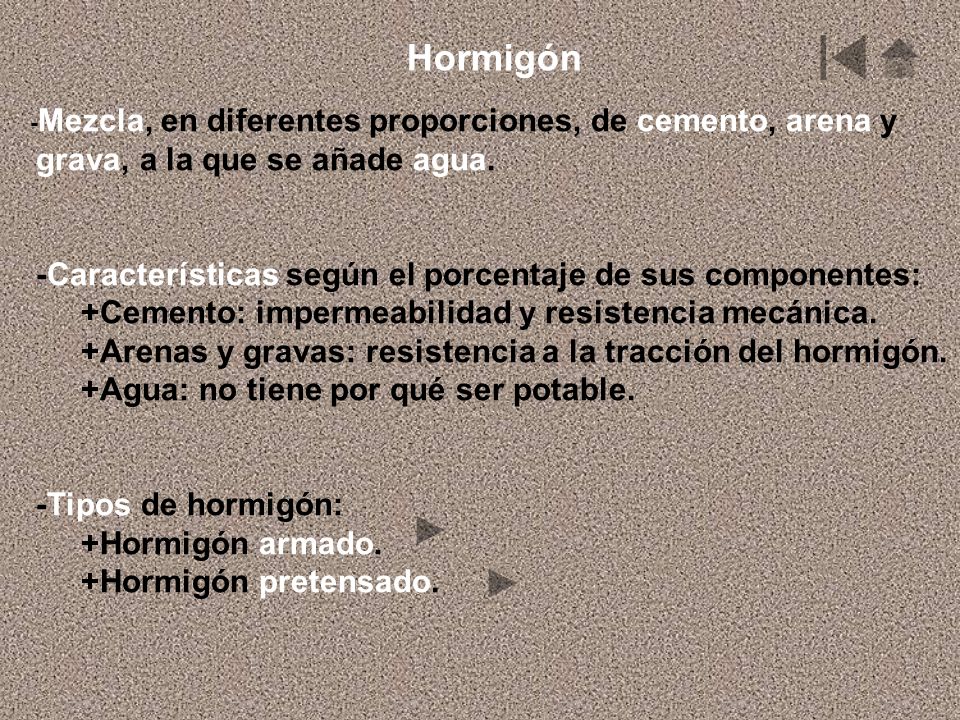 Hormigón

-Mezcla, en diferentes proporciones, de cemento, arena y grava, a la que se añade agua.

-Características según el porcentaje de sus componentes:
+Cemento: impermeabilidad y resistencia mecánica.
+Arenas y gravas: resistencia a la tracción del hormigón.
+Agua: no tiene por qué ser potable.

-Tipos de hormigón:
+Hormigón armado.
+Hormigón pretensado.